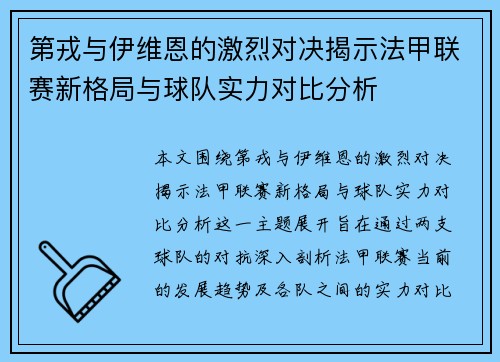 第戎与伊维恩的激烈对决揭示法甲联赛新格局与球队实力对比分析

本文围绕第戎与伊维恩的激烈对决揭示法甲联赛新格局与球队实力对比分析这一主题展开旨在通过两支球队的对抗深入剖析法甲联赛当前的发展趋势及各队之间的实力对比